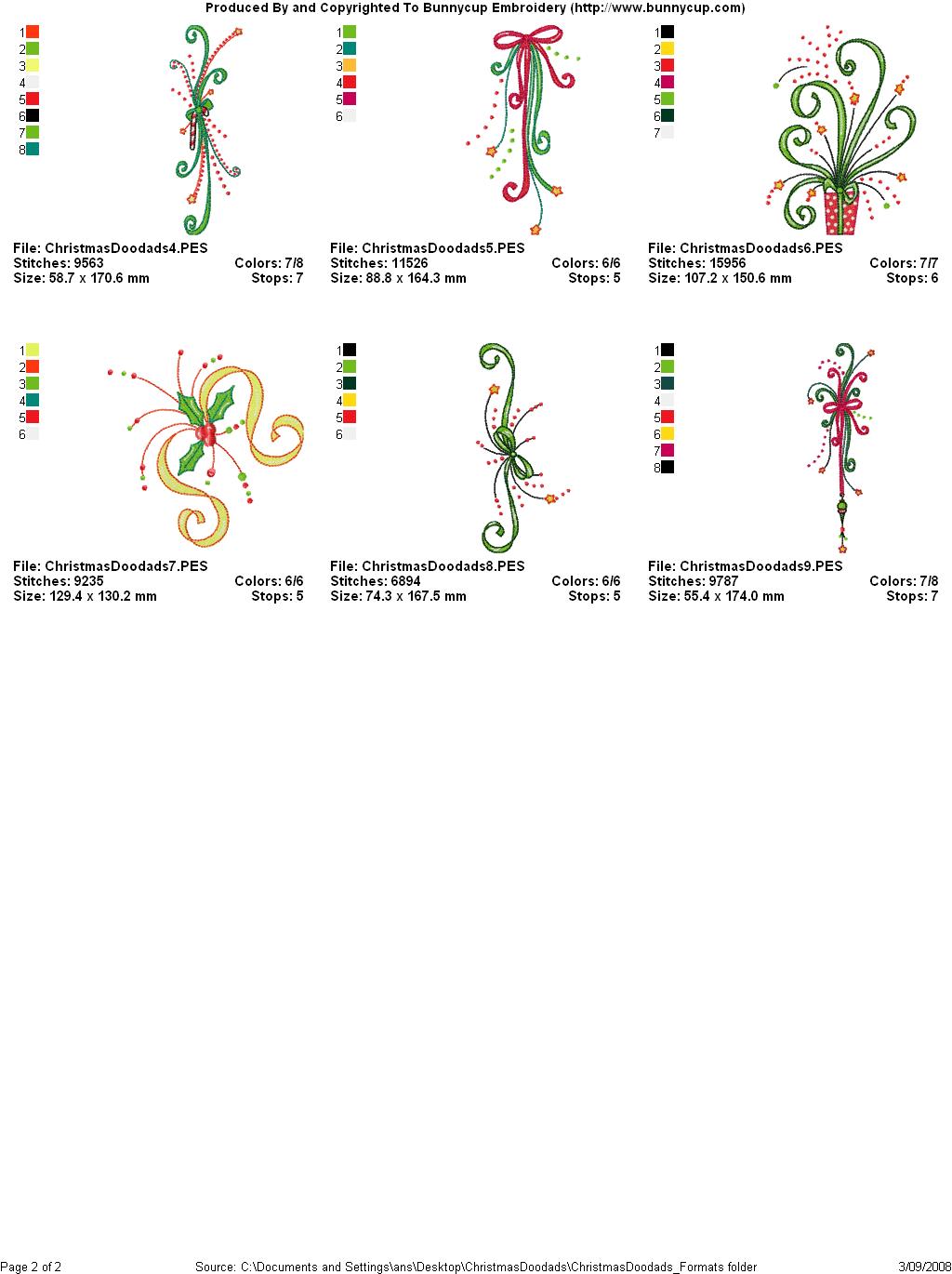 Produced By and Copyrighted To Bunnycup Embroidery (http://www.bunnycup.com)

1
2
3
4
5
6
7
8

File: ChristmasDoodads4.PES
Stitches: 9563 Colors: 7/8
Size: 58.7 x 170.6 mm Stops: 7

1
2
3
4
5
6

File: ChristmasDoodads5.PES
Stitches: 11526 Colors: 6/6
Size: 88.8 x 164.3 mm Stops: 5

1
2
3
4
5
6
7

File: ChristmasDoodads6.PES
Stitches: 15956 Colors: 7/7
Size: 107.2 x 150.6 mm Stops: 6

1
2
3
4
5
6

File: ChristmasDoodads7.PES
Stitches: 9235 Colors: 6/6
Size: 129.4 x 130.2 mm Stops: 5

1
2
3
4
5
6

File: ChristmasDoodads8.PES
Stitches: 6894 Colors: 6/6
Size: 74.3 x 167.5 mm Stops: 5

1
2
3
4
5
6
7
8

File: ChristmasDoodads9.PES
Stitches: 9787 Colors: 7/8
Size: 55.4 x 174.0 mm Stops: 7

Page 2 of 2 Source: C:\Documents and Settings\ans\Desktop\ChristmasDoodads\ChristmasDoodads_Formats folder 3/09/2008